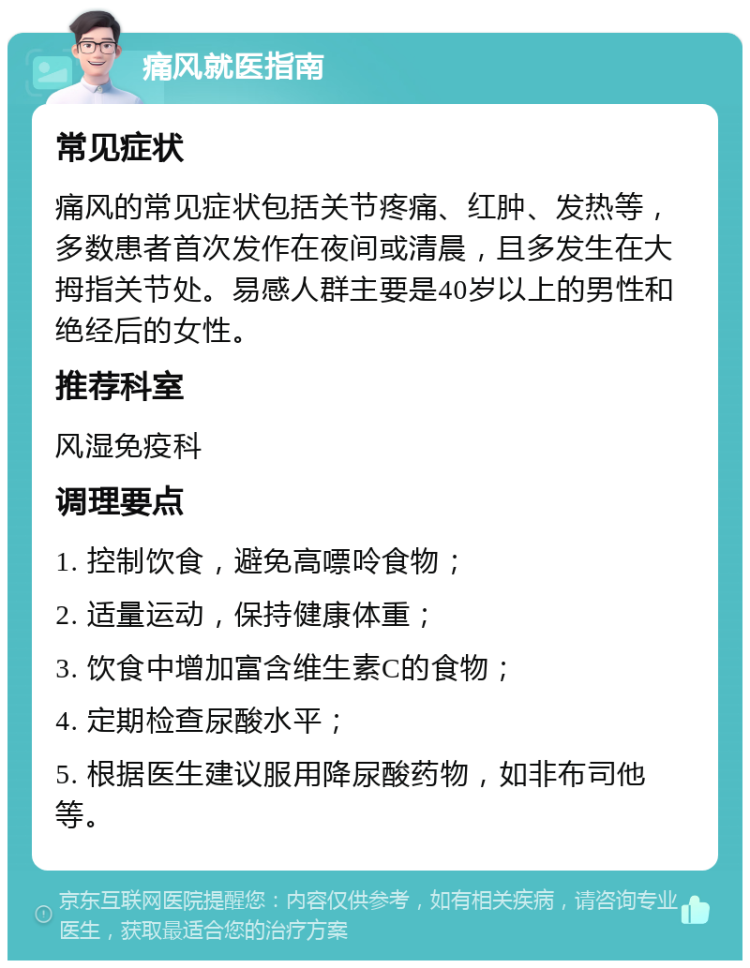 痛风就医指南

常见症状

痛风的常见症状包括关节疼痛、红肿、发热等，多数患者首次发作在夜间或清晨，且多发生在大拇指关节处。易感人群主要是40岁以上的男性和绝经后的女性。

推荐科室

风湿免疫科

调理要点

1. 控制饮食，避免高嘌呤食物；

2. 适量运动，保持健康体重；

3. 饮食中增加富含维生素C的食物；

4. 定期检查尿酸水平；

5. 根据医生建议服用降尿酸药物，如非布司他等。

京东互联网医院提醒您：内容仅供参考，如有相关疾病，请咨询专业医生，获取最适合您的治疗方案